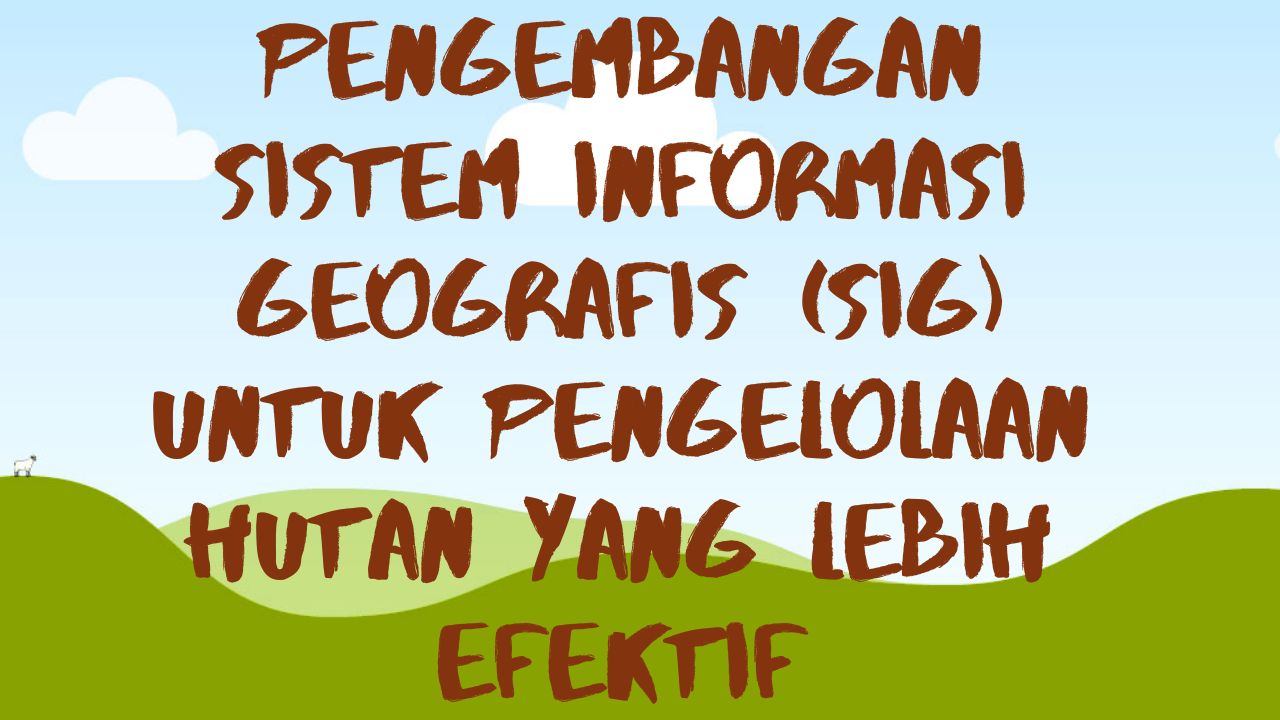 PENGEMBANGAN SISTEM INFORMASI GEOGRAFIS (SIG) UNTUK PENGELOLAAN HUTAN YANG LEBIH EFEKTIF